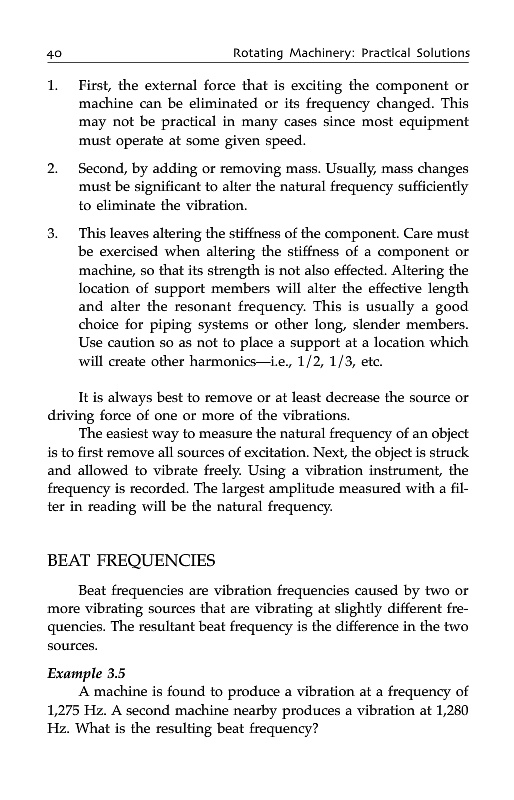 40 Rotating Machinery: Practical Solutions

1. First, the external force that is exciting the component or machine can be eliminated or its frequency changed. This may not be practical in many cases since most equipment must operate at some given speed.

2. Second, by adding or removing mass. Usually, mass changes must be significant to alter the natural frequency sufficiently to eliminate the vibration.

3. This leaves altering the stiffness of the component. Care must be exercised when altering the stiffness of a component or machine, so that its strength is not also effected. Altering the location of support members will alter the effective length and alter the resonant frequency. This is usually a good choice for piping systems or other long, slender members. Use caution so as not to place a support at a location which will create other harmonics—i.e., 1/2, 1/3, etc.

It is always best to remove or at least decrease the source or driving force of one or more of the vibrations.

The easiest way to measure the natural frequency of an object is to first remove all sources of excitation. Next, the object is struck and allowed to vibrate freely. Using a vibration instrument, the frequency is recorded. The largest amplitude measured with a filter in reading will be the natural frequency.

BEAT FREQUENCIES

Beat frequencies are vibration frequencies caused by two or more vibrating sources that are vibrating at slightly different frequencies. The resultant beat frequency is the difference in the two sources.

Example 3.5
A machine is found to produce a vibration at a frequency of 1,275 Hz. A second machine nearby produces a vibration at 1,280 Hz. What is the resulting beat frequency?